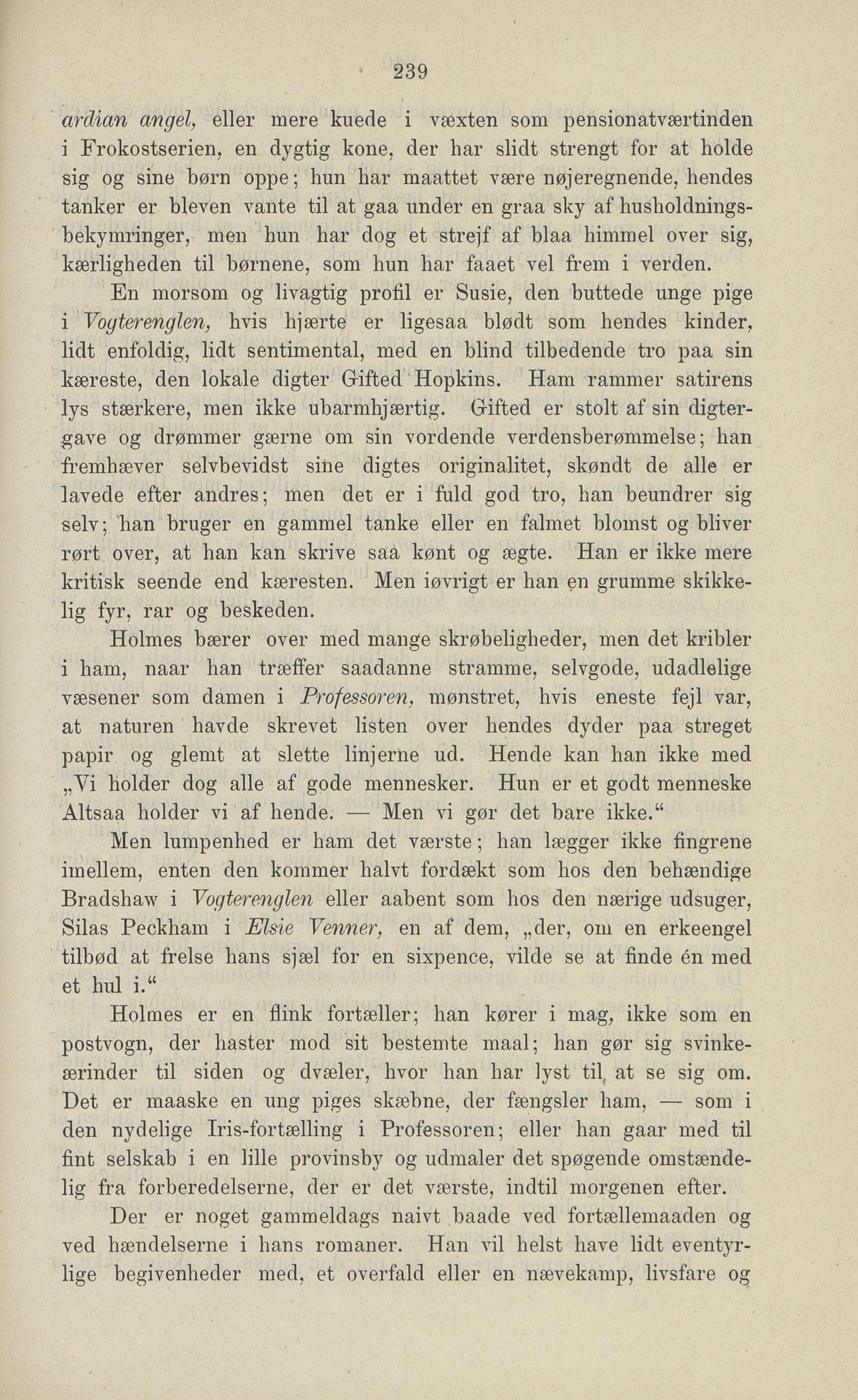 239

ardian angel, eller mere kuede i væxten som pensionatværtinden i Frokostserien, en dygtig kone, der har slidt strengt for at holde sig og sine børn oppe; hun har maattet være nøjeregnende, hendes tanker er bleven vante til at gaa under en graa sky af husholdningsbekymringer, men hun har dog et strejf af blaa himmel over sig, kærligheden til børnene, som hun har faaet vel frem i verden.

En morsom og livagtig profil er Susie, den buttede unge pige i Vogterenglen, hvis hjærte er ligesaa blødt som hendes kinder, lidt enfoldig, lidt sentimental, med en blind tilbedende tro paa sin kæreste, den lokale digter Gifted Hopkins. Ham rammer satirens lys stærkere, men ikke ubarmhjærtig. Gifted er stolt af sin digtergave og drømmer gærne om sin vordende verdensberømmelse; han fremhæver selvbevidst sine digtes originalitet, skøndt de alle er lavede efter andres; men det er i fuld god tro, han beundrer sig selv; han bruger en gammel tanke eller en falmet blomst og bliver rørt over, at han kan skrive saa kønt og ægte. Han er ikke mere kritisk seende end kæresten. Men iøvrigt er han en grumme skikkelig fyr, rar og beskeden.

Holmes bærer over med mange skrøbeligheder, men det kribler i ham, naar han træffer saadanne stramme, selvgode, udadlelige væsener som damen i Professoren, mønstret, hvis eneste fejl var, at naturen havde skrevet listen over hendes dyder paa streget papir og glemt at slette linjerne ud. Hende kan han ikke med „Vi holder dog alle af gode mennesker. Hun er et godt menneske Altsaa holder vi af hende. — Men vi gør det bare ikke.“

Men lumpenhed er ham det værste; han lægger ikke fingrene imellem, enten den kommer halvt fordækt som hos den behændige Bradshaw i Vogterenglen eller aabent som hos den nærige udsuger, Silas Peckham i Elsie Venner, en af dem, „der, om en erkeengel tilbød at frelse hans sjæl for en sixpence, vilde se at finde én med et hul i.“

Holmes er en flink fortæller; han kører i mag, ikke som en postvogn, der haster mod sit bestemte maal; han gør sig svinkeærinder til siden og dvæler, hvor han har lyst til at se sig om. Det er maaske en ung piges skæbne, der fængsler ham, — som i den nydelige Iris-fortælling i Professoren; eller han gaar med til fint selskab i en lille provinsby og udmaler det spøgende omstændelig fra forberedelserne, der er det værste, indtil morgenen efter.

Der er noget gammeldags naivt baade ved fortællemaaden og ved hændelserne i hans romaner. Han vil helst have lidt eventyrlige begivenheder med, et overfald eller en nævekamp, livsfare og